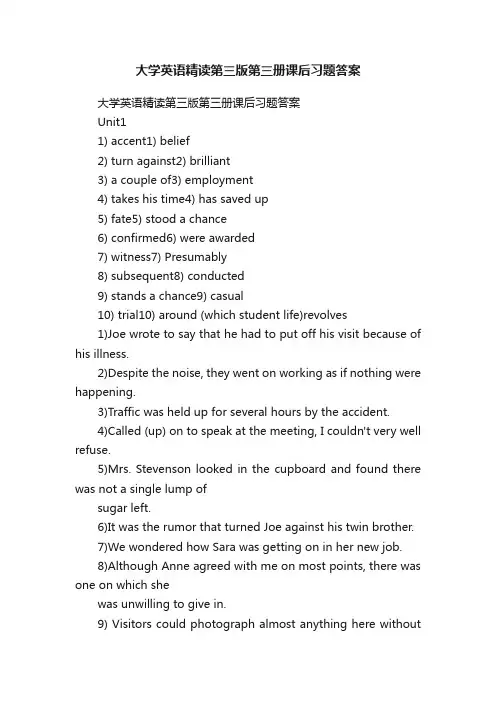 大学英语精读第三版第三册课后习题答案

大学英语精读第三版第三册课后习题答案

Unit1

1) accent1) belief

2) turn against2) brilliant

3) a couple of3) employment

4) takes his time4) has saved up

5) fate5) stood a chance

6) confirmed6) were awarded

7) witness7) Presumably

8) subsequent8) conducted

9) stands a chance9) casual

10) trial10) around (which student life)revolves

1)Joe wrote to say that he had to put off his visit because of his illness.

2)Despite the noise, they went on working as if nothing were happening.

3)Traffic was held up for several hours by the accident.

4)Called (up) on to speak at the meeting, I couldn't very well refuse.

5)Mrs. Stevenson looked in the cupboard and found there was not a single lump of

sugar left.

6)It was the rumor that turned Joe against his twin brother.

7)We wondered how Sara was getting on in her new job.

8)Although Anne agreed with me on most points, there was one on which she

was unwilling to give in.

9) Visitors could photograph almost anything here without